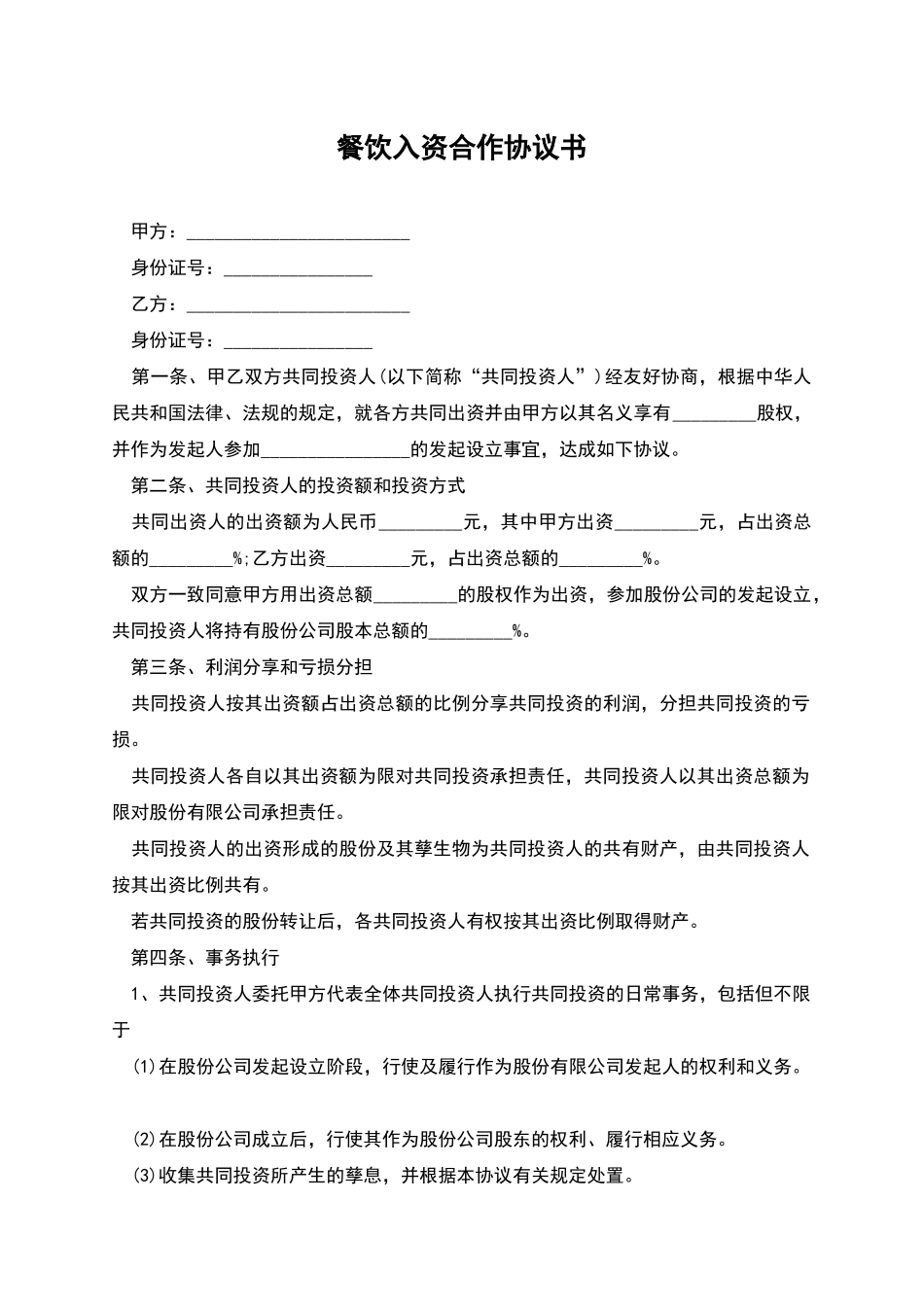 餐饮入资合作协议书

甲方：________________________

身份证号：________________

乙方：________________________

身份证号：________________

第一条、甲乙双方共同投资人(以下简称“共同投资人”)经友好协商，根据中华人民共和国法律、法规的规定，就各方共同出资并由甲方以其名义享有_________股权，并作为发起人参加________________的发起设立事宜，达成如下协议。

第二条、共同投资人的投资额和投资方式

共同出资人的出资额为人民币_________元，其中甲方出资_________元，占出资总额的_________%;乙方出资_________元，占出资总额的_________%。

双方一致同意甲方用出资总额_________的股权作为出资，参加股份公司的发起设立，共同投资人将持有股份公司股本总额的_________%。

第三条、利润分享和亏损分担

共同投资人按其出资额占出资总额的比例分享共同投资的利润，分担共同投资的亏损。

共同投资人各自以其出资额为限对共同投资承担责任，共同投资人以其出资总额为限对股份有限公司承担责任。

共同投资人的出资形成的股份及其孳生物为共同投资人的共有财产，由共同投资人按其出资比例共有。

若共同投资的股份转让后，各共同投资人有权按其出资比例取得财产。

第四条、事务执行

1、共同投资人委托甲方代表全体共同投资人执行共同投资的日常事务，包括但不限于

(1)在股份公司发起设立阶段，行使及履行作为股份有限公司发起人的权利和义务。

(2)在股份公司成立后，行使其作为股份公司股东的权利、履行相应义务。

(3)收集共同投资所产生的孳息，并根据本协议有关规定处置。